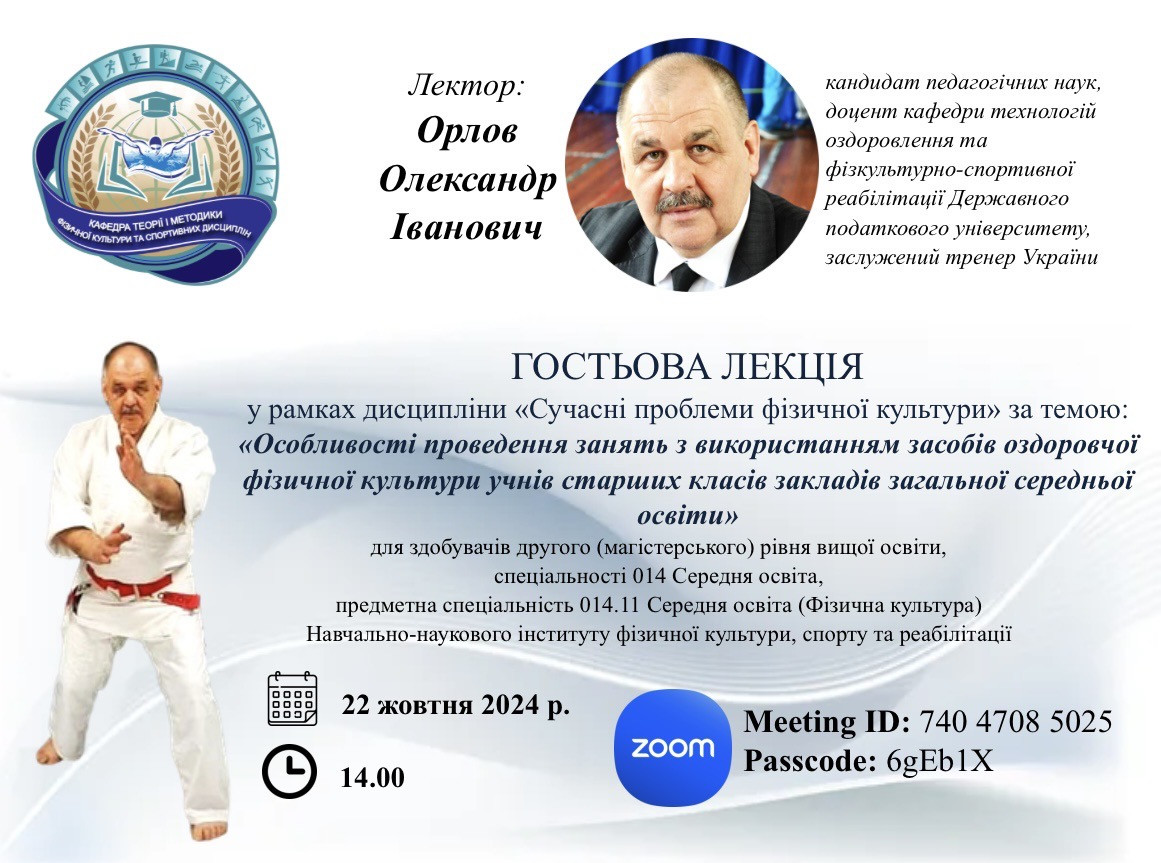 КАФЕДРА ТЕОРІЇ І МЕТОДИКИ ФІЗИЧНОЇ КУЛЬТУРИ ТА СПОРТИВНИХ ДИСЦИПЛІН

Лектор:
Орлов
Олександр
Іванович

кандидат педагогічних наук, доцент кафедри технологій оздоровлення та фізкультурно-спортивної реабілітації Державного податкового університету, заслужений тренер України

ГОСТЬОВА ЛЕКЦІЯ

у рамках дисципліни «Сучасні проблеми фізичної культури» за темою:

«Особливості проведення занять з використанням засобів оздоровчої фізичної культури учнів старших класів закладів загальної середньої освіти»

для здобувачів другого (магістерського) рівня вищої освіти,
спеціальності 014 Середня освіта,
предметна спеціальність 014.11 Середня освіта (Фізична культура)
Навчально-наукового інституту фізичної культури, спорту та реабілітації

22 жовтня 2024 р.

14.00

zoom

Meeting ID: 740 4708 5025
Passcode: 6gEb1X